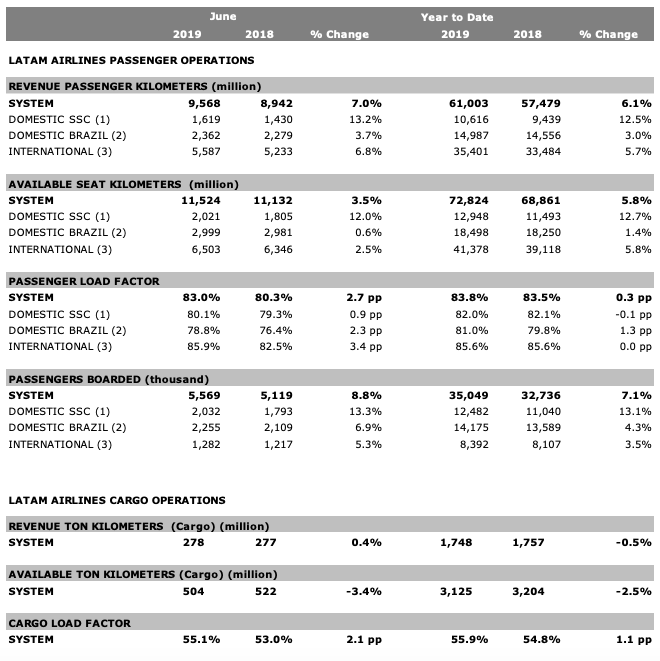 | | June 2019 | June 2018 | % Change | Year to Date 2019 | Year to Date 2018 | % Change |
|---|---|---|---|---|---|---|
| LATAM AIRLINES PASSENGER OPERATIONS | | | | | | |
| REVENUE PASSENGER KILOMETERS (million) | | | | | | |
| SYSTEM | 9,568 | 8,942 | 7.0% | 61,003 | 57,479 | 6.1% |
| DOMESTIC SSC (1) | 1,619 | 1,430 | 13.2% | 10,616 | 9,439 | 12.5% |
| DOMESTIC BRAZIL (2) | 2,362 | 2,279 | 3.7% | 14,987 | 14,556 | 3.0% |
| INTERNATIONAL (3) | 5,587 | 5,233 | 6.8% | 35,401 | 33,484 | 5.7% |
| AVAILABLE SEAT KILOMETERS (million) | | | | | | |
| SYSTEM | 11,524 | 11,132 | 3.5% | 72,824 | 68,861 | 5.8% |
| DOMESTIC SSC (1) | 2,021 | 1,805 | 12.0% | 12,948 | 11,493 | 12.7% |
| DOMESTIC BRAZIL (2) | 2,999 | 2,981 | 0.6% | 18,498 | 18,250 | 1.4% |
| INTERNATIONAL (3) | 6,503 | 6,346 | 2.5% | 41,378 | 39,118 | 5.8% |
| PASSENGER LOAD FACTOR | | | | | | |
| SYSTEM | 83.0% | 80.3% | 2.7 pp | 83.8% | 83.5% | 0.3 pp |
| DOMESTIC SSC (1) | 80.1% | 79.3% | 0.9 pp | 82.0% | 82.1% | -0.1 pp |
| DOMESTIC BRAZIL (2) | 78.8% | 76.4% | 2.3 pp | 81.0% | 79.8% | 1.3 pp |
| INTERNATIONAL (3) | 85.9% | 82.5% | 3.4 pp | 85.6% | 85.6% | 0.0 pp |
| PASSENGERS BOARDED (thousand) | | | | | | |
| SYSTEM | 5,569 | 5,119 | 8.8% | 35,049 | 32,736 | 7.1% |
| DOMESTIC SSC (1) | 2,032 | 1,793 | 13.3% | 12,482 | 11,040 | 13.1% |
| DOMESTIC BRAZIL (2) | 2,255 | 2,109 | 6.9% | 14,175 | 13,589 | 4.3% |
| INTERNATIONAL (3) | 1,282 | 1,217 | 5.3% | 8,392 | 8,107 | 3.5% |
| LATAM AIRLINES CARGO OPERATIONS | | | | | | |
| REVENUE TON KILOMETERS (Cargo) (million) | | | | | | |
| SYSTEM | 278 | 277 | 0.4% | 1,748 | 1,757 | -0.5% |
| AVAILABLE TON KILOMETERS (Cargo) (million) | | | | | | |
| SYSTEM | 504 | 522 | -3.4% | 3,125 | 3,204 | -2.5% |
| CARGO LOAD FACTOR | | | | | | |
| SYSTEM | 55.1% | 53.0% | 2.1 pp | 55.9% | 54.8% | 1.1 pp |